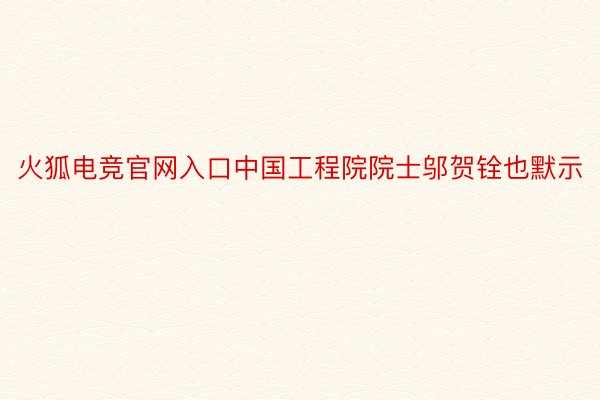 火狐电竞官网入口中国工程院院士邬贺铨也默示